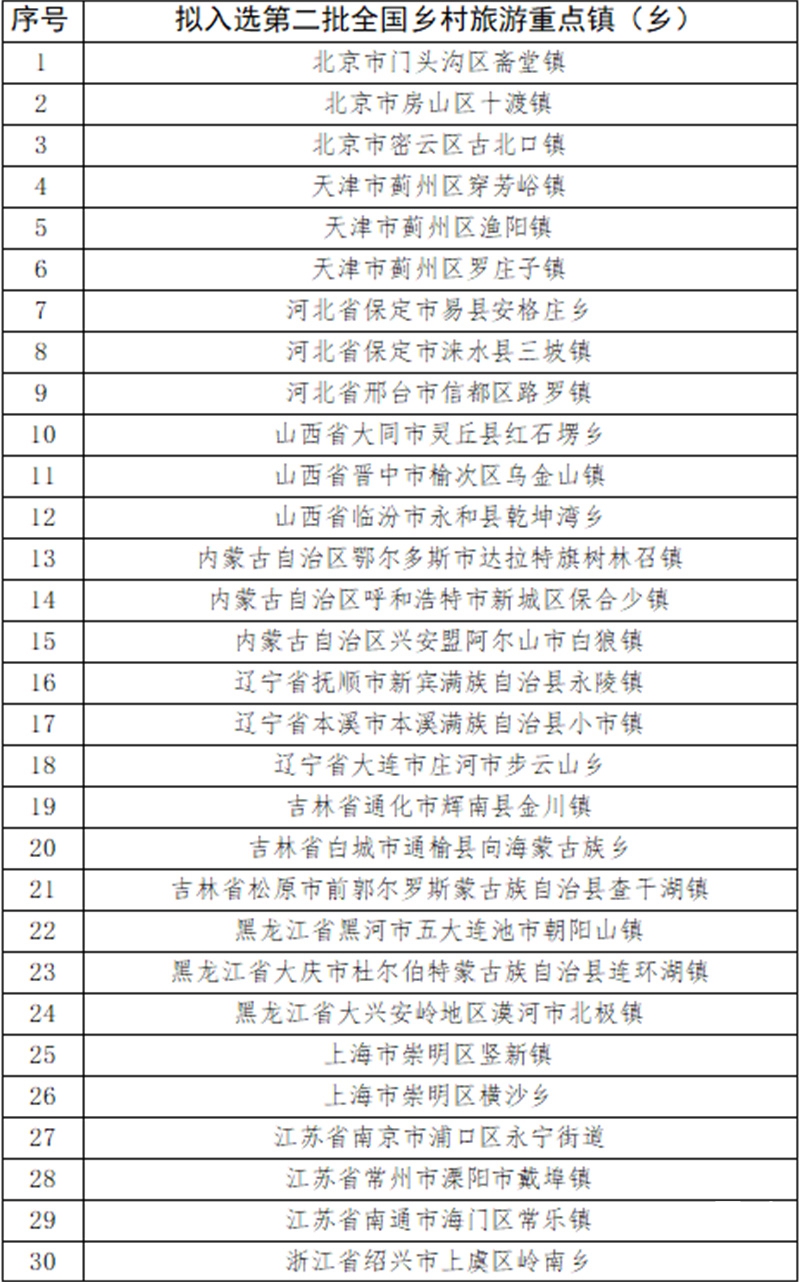 | 序号 | 拟入选第二批全国乡村旅游重点镇（乡） |
|---|---|
| 1 | 北京市门头沟区斋堂镇 |
| 2 | 北京市房山区十渡镇 |
| 3 | 北京市密云区古北口镇 |
| 4 | 天津市蓟州区穿芳峪镇 |
| 5 | 天津市蓟州区渔阳镇 |
| 6 | 天津市蓟州区罗庄子镇 |
| 7 | 河北省保定市易县安格庄乡 |
| 8 | 河北省保定市涞水县三坡镇 |
| 9 | 河北省邢台市信都区路罗镇 |
| 10 | 山西省大同市灵丘县红石塄乡 |
| 11 | 山西省晋中市榆次区乌金山镇 |
| 12 | 山西省临汾市永和县乾坤湾乡 |
| 13 | 内蒙古自治区鄂尔多斯市达拉特旗树林召镇 |
| 14 | 内蒙古自治区呼和浩特市新城区保合少镇 |
| 15 | 内蒙古自治区兴安盟阿尔山市白狼镇 |
| 16 | 辽宁省抚顺市新宾满族自治县永陵镇 |
| 17 | 辽宁省本溪市本溪满族自治县小市镇 |
| 18 | 辽宁省大连市庄河市步云山乡 |
| 19 | 吉林省通化市辉南县金川镇 |
| 20 | 吉林省白城市通榆县向海蒙古族乡 |
| 21 | 吉林省松原市前郭尔罗斯蒙古族自治县查干湖镇 |
| 22 | 黑龙江省黑河市五大连池市朝阳山镇 |
| 23 | 黑龙江省大庆市杜尔伯特蒙古族自治县连环湖镇 |
| 24 | 黑龙江省大兴安岭地区漠河市北极镇 |
| 25 | 上海市崇明区竖新镇 |
| 26 | 上海市崇明区横沙乡 |
| 27 | 江苏省南京市浦口区永宁街道 |
| 28 | 江苏省常州市溧阳市戴埠镇 |
| 29 | 江苏省南通市海门区常乐镇 |
| 30 | 浙江省绍兴市上虞区岭南乡 |